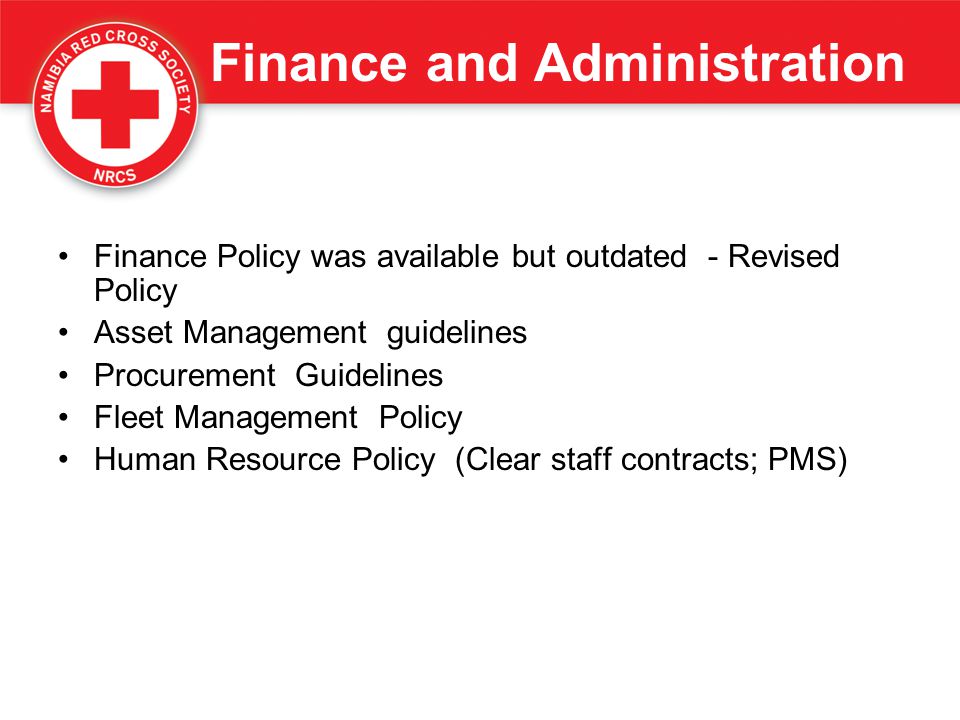 NAMIBIA RED CROSS SOCIETY
NRCS

Finance and Administration

• Finance Policy was available but outdated - Revised Policy
• Asset Management guidelines
• Procurement Guidelines
• Fleet Management Policy
• Human Resource Policy (Clear staff contracts; PMS)